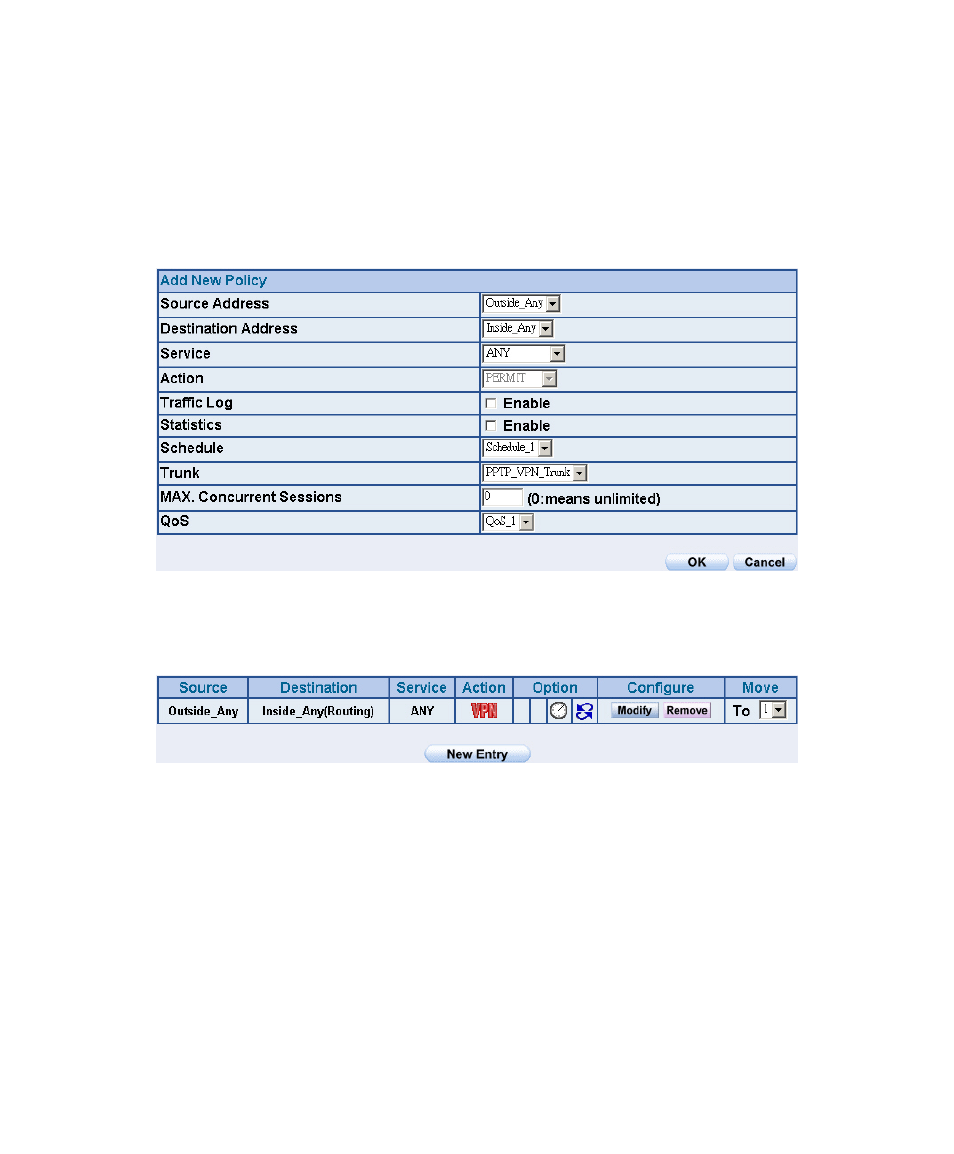 | Add New Policy | |
|---|---|
| Source Address | Outside_Any |
| Destination Address | Inside_Any |
| Service | ANY |
| Action | PERMIT |
| Traffic Log | Enable |
| Statistics | Enable |
| Schedule | Schedule_1 |
| Trunk | PPTP_VPN_Trunk |
| MAX. Concurrent Sessions | 0 (0:means unlimited) |
| QoS | QoS_1 |

OK Cancel

| Source | Destination | Service | Action | Option | Configure | Move |
|---|---|---|---|---|---|---|
| Outside_Any | Inside_Any(Routing) | ANY | VPN | | Modify Remove | To 1 |

New Entry